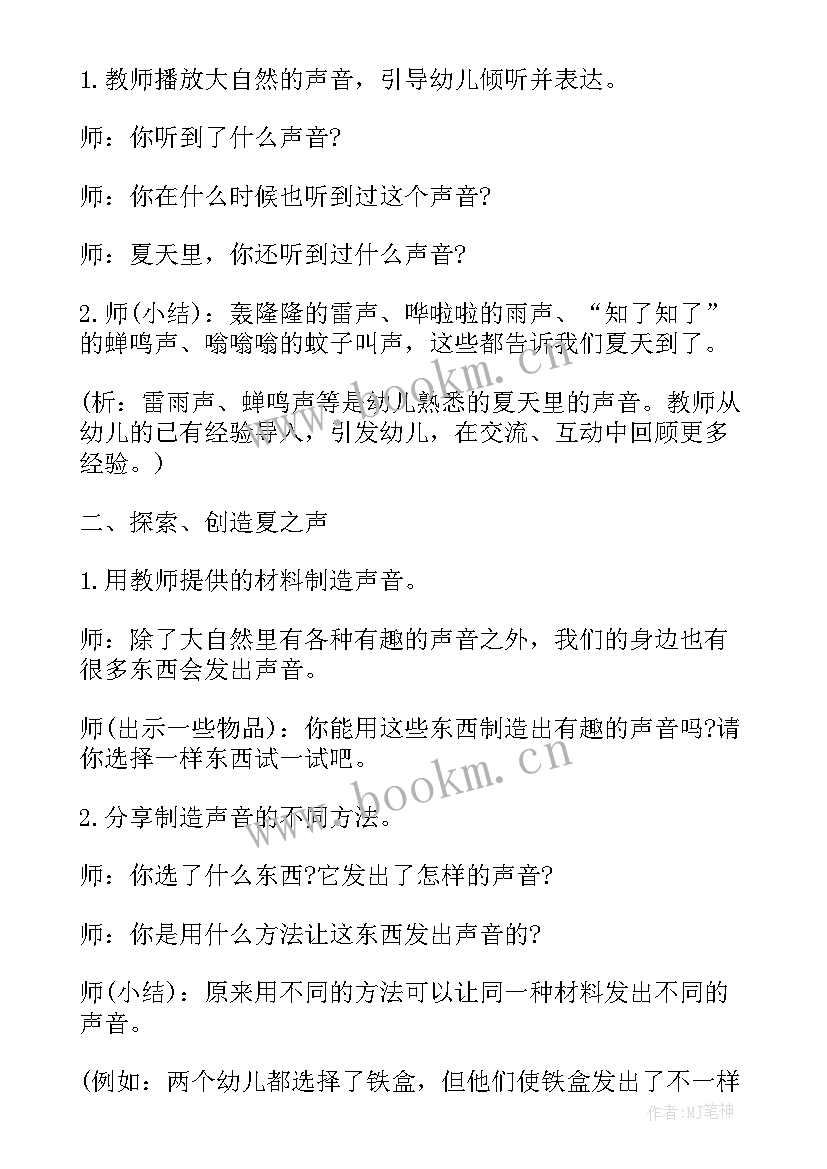 1.教师播放大自然的声音，引导幼儿倾听并表达。

师：你听到了什么声音?

师：你在什么时候也听到过这个声音?

师：夏天里，你还听到过什么声音?

2.师(小结)：轰隆隆的雷声、哗啦啦的雨声、“知了知了”的蝉鸣声、嗡嗡嗡的蚊子叫声，这些都告诉我们夏天到了。

(析：雷雨声、蝉鸣声等是幼儿熟悉的夏天里的声音。教师从幼儿的已有经验导入，引发幼儿，在交流、互动中回顾更多经验。)

二、探索、创造夏之声

1.用教师提供的材料制造声音。

师：除了大自然里有各种有趣的声音之外，我们的身边也有很多东西会发出声音。

师(出示一些物品)：你能用这些东西制造出有趣的声音吗?请你选择一样东西试一试吧。

2.分享制造声音的不同方法。

师：你选了什么东西?它发出了怎样的声音?

师：你是用什么方法让这东西发出声音的?

师(小结)：原来用不同的方法可以让同一种材料发出不同的声音。

(例如：两个幼儿都选择了铁盒，但他们使铁盒发出了不一样

www.bookm.cn

www.bookm.cn

作者:MJ笔神